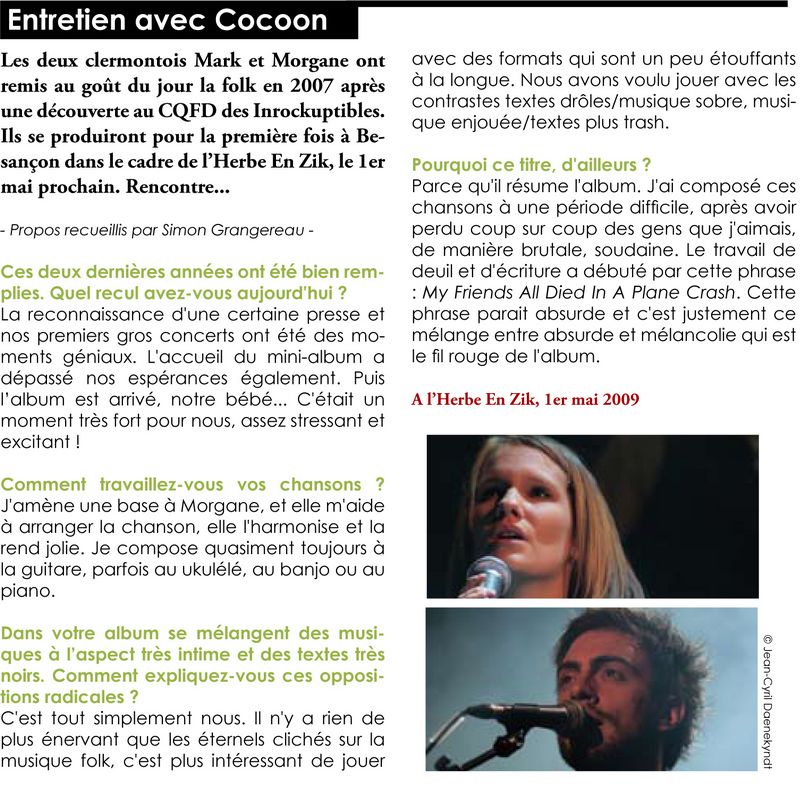 Entretien avec Cocoon

Les deux clermontois Mark et Morgane ont remis au goût du jour la folk en 2007 après une découverte au CQFD des Inrockuptibles. Ils se produiront pour la première fois à Besançon dans le cadre de l'Herbe En Zik, le 1er mai prochain. Rencontre...

- Propos recueillis par Simon Grangereau -

Ces deux dernières années ont été bien remplies. Quel recul avez-vous aujourd'hui ?
La reconnaissance d'une certaine presse et nos premiers gros concerts ont été des moments géniaux. L'accueil du mini-album a dépassé nos espérances également. Puis l'album est arrivé, notre bébé... C'était un moment très fort pour nous, assez stressant et excitant !

Comment travaillez-vous vos chansons ?
J'amène une base à Morgane, et elle m'aide à arranger la chanson, elle l'harmonise et la rend jolie. Je compose quasiment toujours à la guitare, parfois au ukulélé, au banjo ou au piano.

Dans votre album se mélangent des musiques à l'aspect très intime et des textes très noirs. Comment expliquez-vous ces oppositions radicales ?
C'est tout simplement nous. Il n'y a rien de plus énervant que les éternels clichés sur la musique folk, c'est plus intéressant de jouer avec des formats qui sont un peu étouffants à la longue. Nous avons voulu jouer avec les contrastes textes drôles/musique sobre, musique enjouée/textes plus trash.

Pourquoi ce titre, d'ailleurs ?
Parce qu'il résume l'album. J'ai composé ces chansons à une période difficile, après avoir perdu coup sur coup des gens que j'aimais, de manière brutale, soudaine. Le travail de deuil et d'écriture a débuté par cette phrase : My Friends All Died In A Plane Crash. Cette phrase parait absurde et c'est justement ce mélange entre absurde et mélancolie qui est le fil rouge de l'album.

A l'Herbe En Zik, 1er mai 2009

© Jean-Cyril Daenekyndt